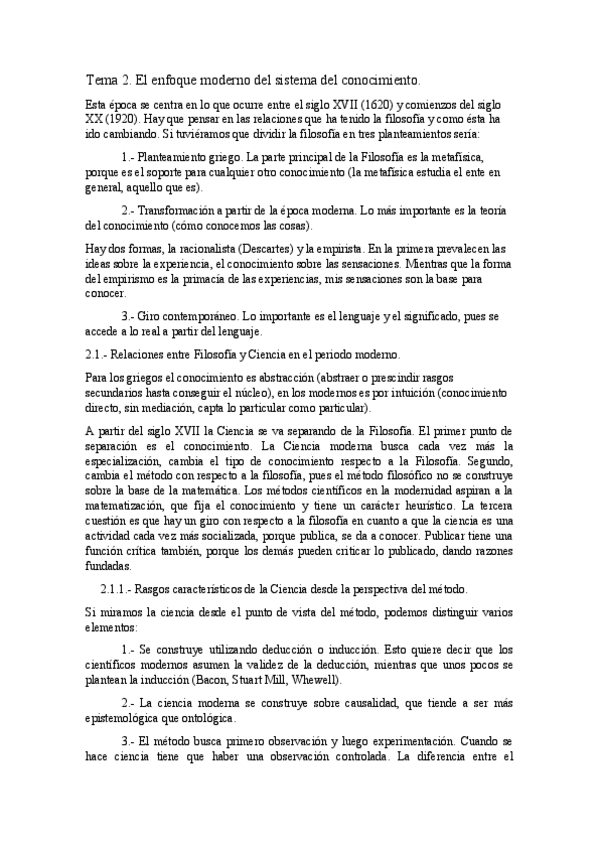 Tema 2. El enfoque moderno del sistema del conocimiento.

Esta época se centra en lo que ocurre entre el siglo XVII (1620) y comienzos del siglo XX (1920). Hay que pensar en las relaciones que ha tenido la filosofía y como ésta ha ido cambiando. Si tuviéramos que dividir la filosofía en tres planteamientos sería:

1.- Planteamiento griego. La parte principal de la Filosofía es la metafísica, porque es el soporte para cualquier otro conocimiento (la metafísica estudia el ente en general, aquello que es).

2.- Transformación a partir de la época moderna. Lo más importante es la teoría del conocimiento (cómo conocemos las cosas).

Hay dos formas, la racionalista (Descartes) y la empirista. En la primera prevalecen las ideas sobre la experiencia, el conocimiento sobre las sensaciones. Mientras que la forma del empirismo es la primacía de las experiencias, mis sensaciones son la base para conocer.

3.- Giro contemporáneo. Lo importante es el lenguaje y el significado, pues se accede a lo real a partir del lenguaje.

2.1.- Relaciones entre Filosofía y Ciencia en el periodo moderno.

Para los griegos el conocimiento es abstracción (abstraer o prescindir rasgos secundarios hasta conseguir el núcleo), en los modernos es por intuición (conocimiento directo, sin mediación, capta lo particular como particular).

A partir del siglo XVII la Ciencia se va separando de la Filosofía. El primer punto de separación es el conocimiento. La Ciencia moderna busca cada vez más la especialización, cambia el tipo de conocimiento respecto a la Filosofía. Segundo, cambia el método con respecto a la filosofía, pues el método filosófico no se construye sobre la base de la matemática. Los métodos científicos en la modernidad aspiran a la matematización, que fija el conocimiento y tiene un carácter heurístico. La tercera cuestión es que hay un giro con respecto a la filosofía en cuanto a que la ciencia es una actividad cada vez más socializada, porque publica, se da a conocer. Publicar tiene una función crítica también, porque los demás pueden criticar lo publicado, dando razones fundadas.

2.1.1.- Rasgos característicos de la Ciencia desde la perspectiva del método.

Si miramos la ciencia desde el punto de vista del método, podemos distinguir varios elementos:

1.- Se construye utilizando deducción o inducción. Esto quiere decir que los científicos modernos asumen la validez de la deducción, mientras que unos pocos se plantean la inducción (Bacon, Stuart Mill, Whewell).

2.- La ciencia moderna se construye sobre causalidad, que tiende a ser más epistemológica que ontológica.

3.- El método busca primero observación y luego experimentación. Cuando se hace ciencia tiene que haber una observación controlada. La diferencia entre el